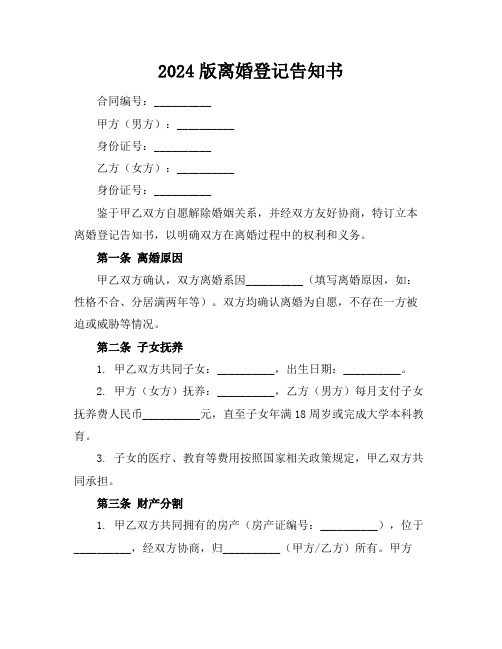 2024 版离婚登记告知书

合同编号：__________

甲方（男方）：__________

身份证号：__________

乙方（女方）：__________

身份证号：__________

鉴于甲乙双方自愿解除婚姻关系，并经双方友好协商，特订立本离婚登记告知书，以明确双方在离婚过程中的权利和义务。

第一条 离婚原因

甲乙双方确认，双方离婚系因__________（填写离婚原因，如：性格不合、分居满两年等）。双方均确认离婚为自愿，不存在一方被迫或威胁等情况。

第二条 子女抚养

1. 甲乙双方共同子女：__________，出生日期：__________。

2. 甲方（女方）抚养：__________，乙方（男方）每月支付子女抚养费人民币__________元，直至子女年满 18 周岁或完成大学本科教育。

3. 子女的医疗、教育等费用按照国家相关政策规定，甲乙双方共同承担。

第三条 财产分割

1. 甲乙双方共同拥有的房产（房产证编号：__________），位于__________，经双方协商，归__________（甲方/乙方）所有。甲方